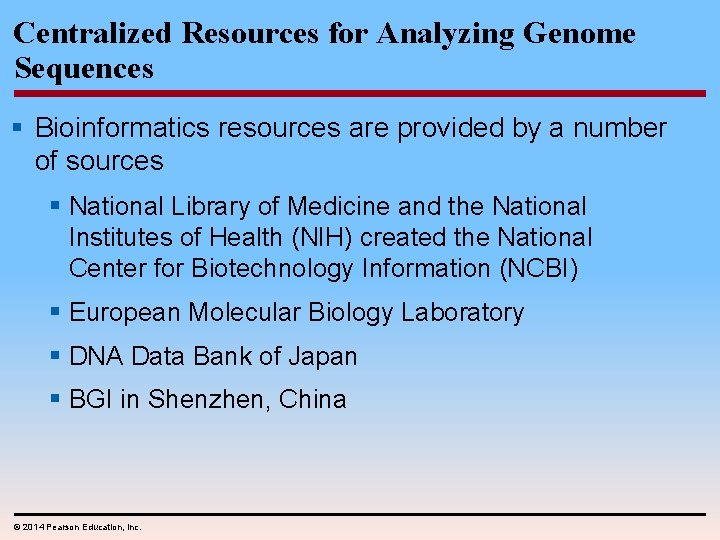 Centralized Resources for Analyzing Genome Sequences

▪ Bioinformatics resources are provided by a number of sources

▪ National Library of Medicine and the National Institutes of Health (NIH) created the National Center for Biotechnology Information (NCBI)

▪ European Molecular Biology Laboratory

▪ DNA Data Bank of Japan

▪ BGI in Shenzhen, China

© 2014 Pearson Education, Inc.